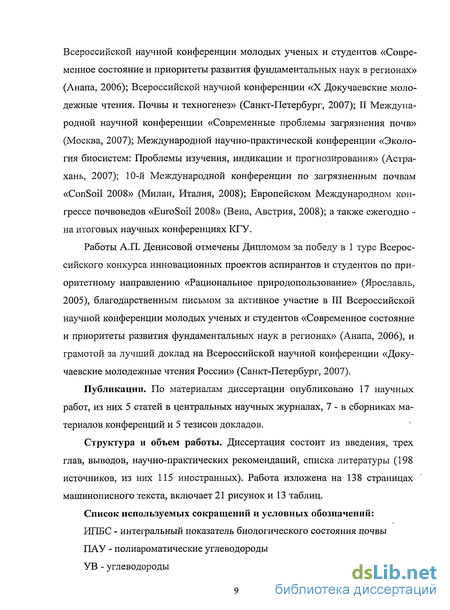 Всероссийской научной конференции молодых ученых и студентов «Современное состояние и приоритеты развития фундаментальных наук в регионах» (Анапа, 2006); Всероссийской научной конференции «X Докучаевские молодежные чтения. Почвы и техногенез» (Санкт-Петербург, 2007); II Международной научной конференции «Современные проблемы загрязнения почв» (Москва, 2007); Международной научно-практической конференции «Экология биосистем: Проблемы изучения, индикации и прогнозирования» (Астрахань, 2007); 10-й Международной конференции по загрязненным почвам «ConSoil 2008» (Милан, Италия, 2008); Европейском Международном конгрессе почвоведов «EuroSoil 2008» (Вена, Австрия, 2008); а также ежегодно - на итоговых научных конференциях КГУ.

Работы А.П. Денисовой отмечены Дипломом за победу в 1 туре Всероссийского конкурса инновационных проектов аспирантов и студентов по приоритетному направлению «Рациональное природопользование» (Ярославль, 2005), благодарственным письмом за активное участие в III Всероссийской научной конференции молодых ученых и студентов «Современное состояние и приоритеты развития фундаментальных наук в регионах» (Анапа, 2006), и грамотой за лучший доклад на Всероссийской научной конференции «Докучаевские молодежные чтения России» (Санкт-Петербург, 2007).

Публикации. По материалам диссертации опубликовано 17 научных работ, из них 5 статей в центральных научных журналах, 7 - в сборниках материалов конференций и 5 тезисов докладов.

Структура и объем работы. Диссертация состоит из введения, трех глав, выводов, научно-практических рекомендаций, списка литературы (198 источников, из них 115 иностранных). Работа изложена на 138 страницах машинописного текста, включает 21 рисунок и 13 таблиц.

Список используемых сокращений и условных обозначений:

ИПБС - интегральный показатель биологического состояния почвы

ПАУ - полиароматические углеводороды

УВ - углеводороды

9

dsLib.net
библиотека диссертаций